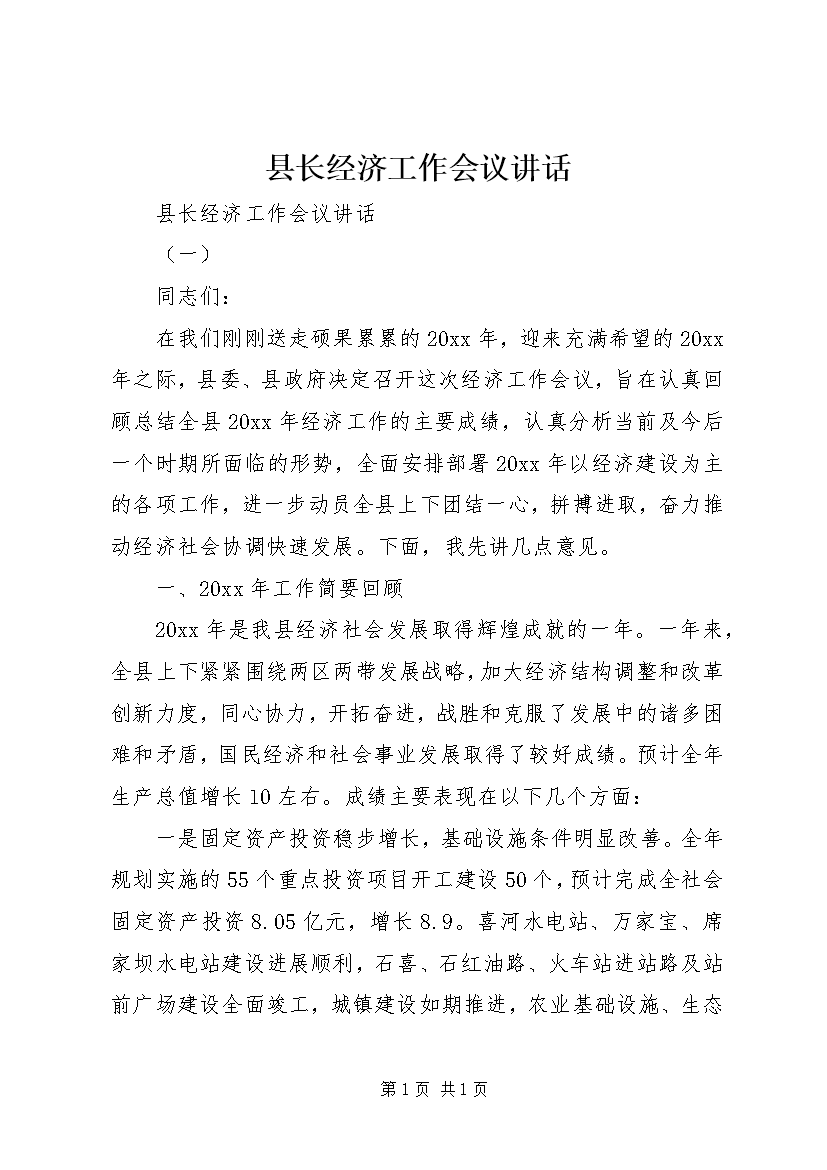 县长经济工作会议讲话

县长经济工作会议讲话

（一）

同志们：

在我们刚刚送走硕果累累的20xx年，迎来充满希望的20xx年之际，县委、县政府决定召开这次经济工作会议，旨在认真回顾总结全县20xx年经济工作的主要成绩，认真分析当前及今后一个时期所面临的形势，全面安排部署20xx年以经济建设为主的各项工作，进一步动员全县上下团结一心，拼搏进取，奋力推动经济社会协调快速发展。下面，我先讲几点意见。

一、20xx年工作简要回顾

20xx年是我县经济社会发展取得辉煌成就的一年。一年来，全县上下紧紧围绕两区两带发展战略，加大经济结构调整和改革创新力度，同心协力，开拓奋进，战胜和克服了发展中的诸多困难和矛盾，国民经济和社会事业发展取得了较好成绩。预计全年生产总值增长10左右。成绩主要表现在以下几个方面：

一是固定资产投资稳步增长，基础设施条件明显改善。全年规划实施的55个重点投资项目开工建设50个，预计完成全社会固定资产投资8.05亿元，增长8.9。喜河水电站、万家宝、席家坝水电站建设进展顺利，石喜、石红油路、火车站进站路及站前广场建设全面竣工，城镇建设如期推进，农业基础设施、生态

第1页 共1页